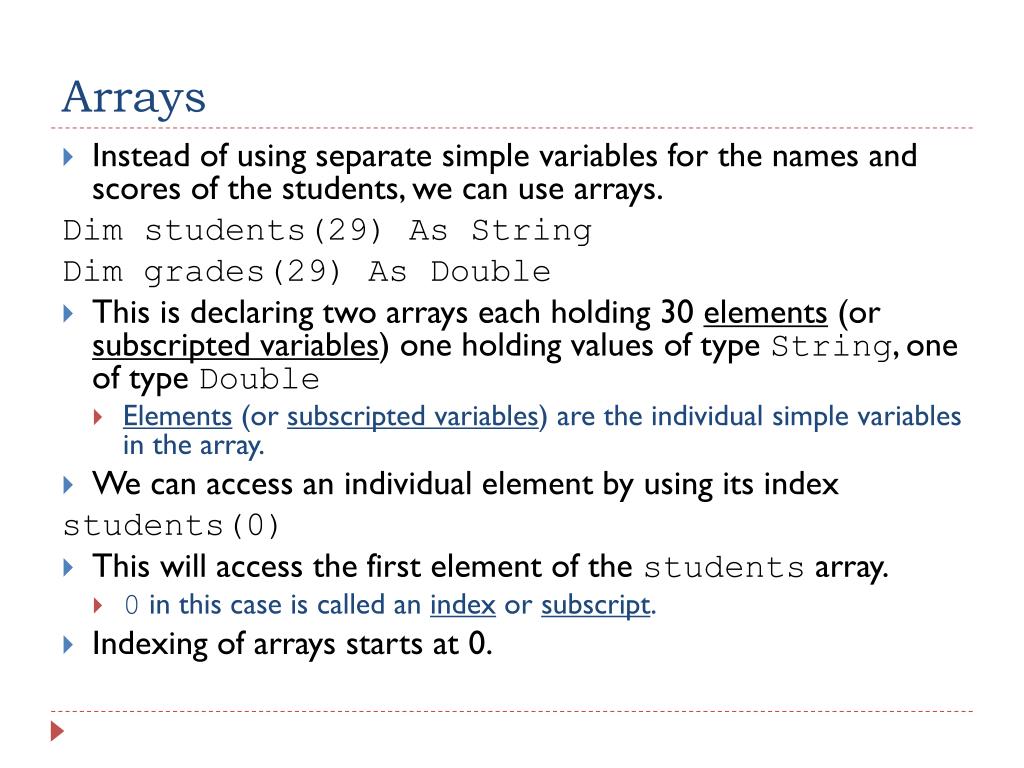 Arrays

Instead of using separate simple variables for the names and scores of the students, we can use arrays.

Dim students(29) As String

Dim grades(29) As Double

This is declaring two arrays each holding 30 elements (or subscripted variables) one holding values of type String, one of type Double

Elements (or subscripted variables) are the individual simple variables in the array.

We can access an individual element by using its index

students(0)

This will access the first element of the students array.

0 in this case is called an index or subscript.

Indexing of arrays starts at 0.